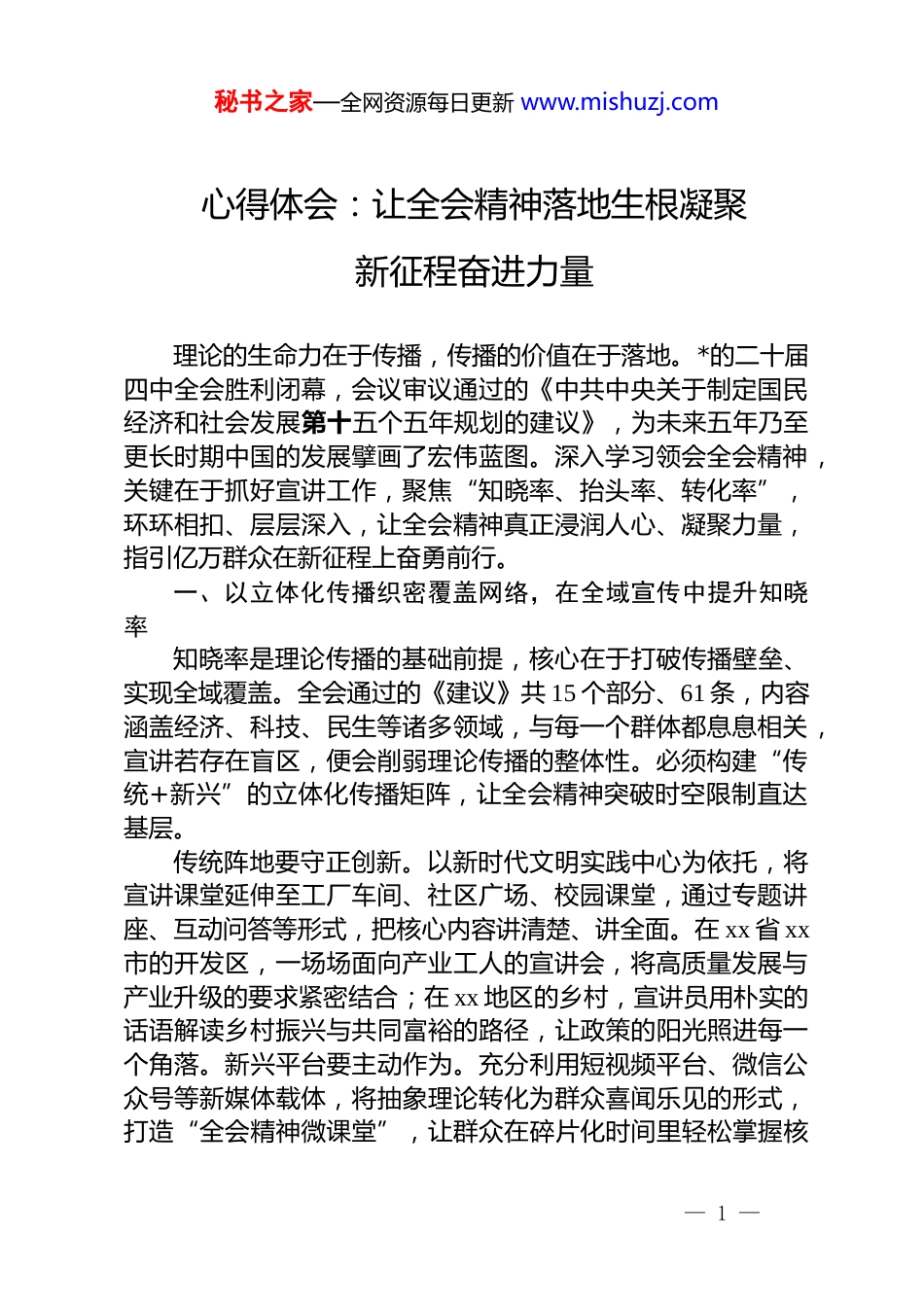 秘书之家—全网资源每日更新 www.mishuzj.com

心得体会：让全会精神落地生根凝聚新征程奋进力量

理论的生命力在于传播，传播的价值在于落地。*的二十届四中全会胜利闭幕，会议审议通过的《中共中央关于制定国民经济和社会发展第十五个五年规划的建议》，为未来五年乃至更长时期中国的发展擘画了宏伟蓝图。深入学习领会全会精神，关键在于抓好宣讲工作，聚焦“知晓率、抬头率、转化率”，环环相扣、层层深入，让全会精神真正浸润人心、凝聚力量，指引亿万群众在新征程上奋勇前行。

一、以立体化传播织密覆盖网络，在全域宣传中提升知晓率

知晓率是理论传播的基础前提，核心在于打破传播壁垒、实现全域覆盖。全会通过的《建议》共15个部分、61条，内容涵盖经济、科技、民生等诸多领域，与每一个群体都息息相关，宣讲若存在盲区，便会削弱理论传播的整体性。必须构建“传统+新兴”的立体化传播矩阵，让全会精神突破时空限制直达基层。

传统阵地要守正创新。以新时代文明实践中心为依托，将宣讲课堂延伸至工厂车间、社区广场、校园课堂，通过专题讲座、互动问答等形式，把核心内容讲清楚、讲全面。在xx省xx市的开发区，一场场面向产业工人的宣讲会，将高质量发展与产业升级的要求紧密结合；在xx地区的乡村，宣讲员用朴实的话语解读乡村振兴与共同富裕的路径，让政策的阳光照进每一个角落。新兴平台要主动作为。充分利用短视频平台、微信公众号等新媒体载体，将抽象理论转化为群众喜闻乐见的形式，打造“全会精神微课堂”，让群众在碎片化时间里轻松掌握核

— 1 —